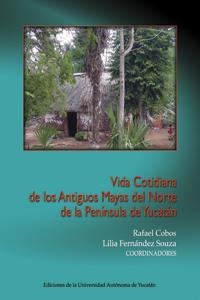 Vida Cotidiana
de los Antiguos Mayas del Norte
de la Península de Yucatán

Rafael Cobos
Lilia Fernández Souza
COORDINADORES

Ediciones de la Universidad Autónoma de Yucatán